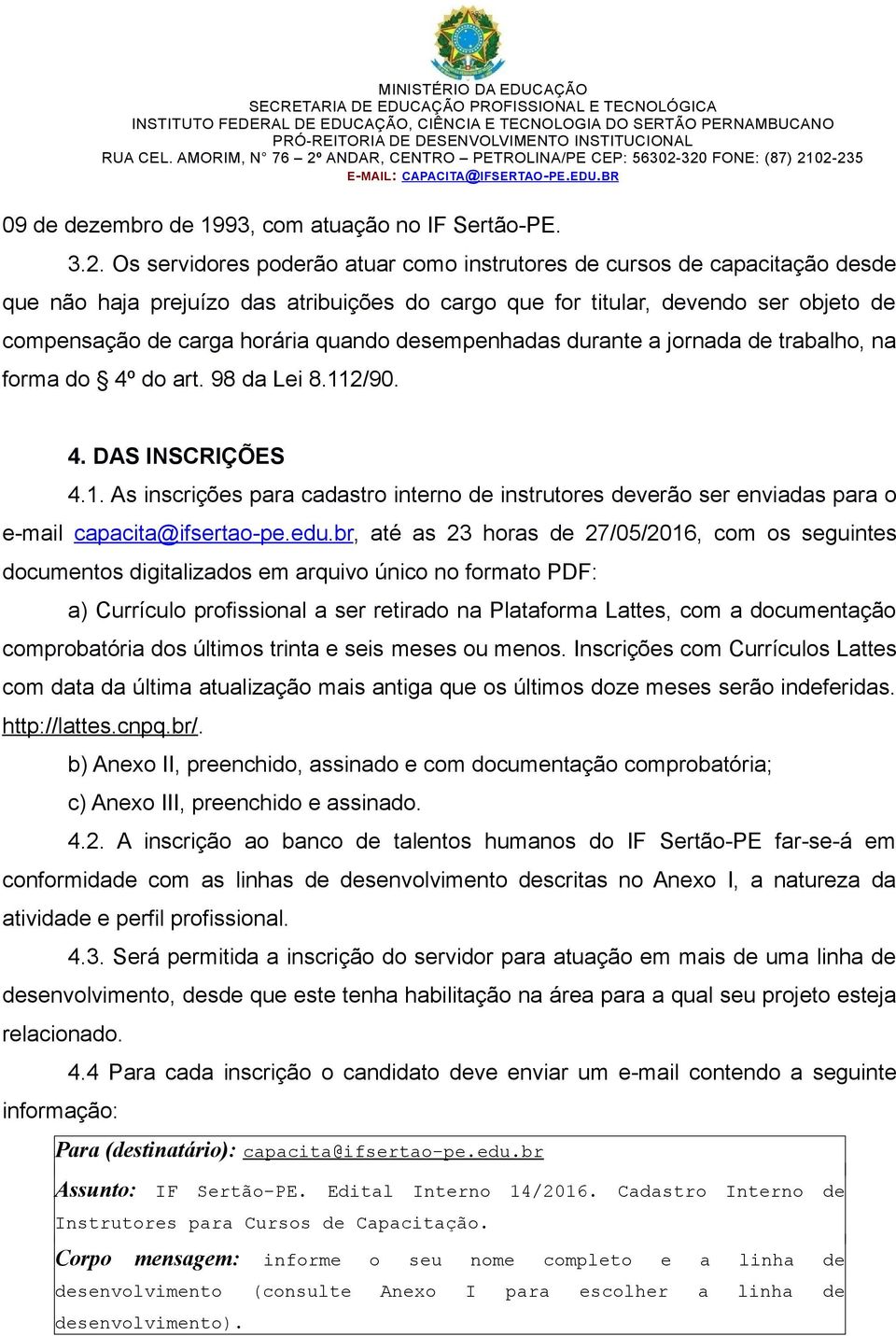 MINISTÉRIO DA EDUCAÇÃO
SECRETARIA DE EDUCAÇÃO PROFISSIONAL E TECNOLÓGICA
INSTITUTO FEDERAL DE EDUCAÇÃO, CIÊNCIA E TECNOLOGIA DO SERTÃO PERNAMBUCANO
PRÓ-REITORIA DE DESENVOLVIMENTO INSTITUCIONAL
RUA CEL. AMORIM, N° 76 – 2º ANDAR, CENTRO – PETROLINA/PE CEP: 56302-320 FONE: (87) 2102-235
E-MAIL: CAPACITA@IFSERTAO-PE.EDU.BR

09 de dezembro de 1993, com atuação no IF Sertão-PE.

3.2. Os servidores poderão atuar como instrutores de cursos de capacitação desde que não haja prejuízo das atribuições do cargo que for titular, devendo ser objeto de compensação de carga horária quando desempenhadas durante a jornada de trabalho, na forma do § 4º do art. 98 da Lei 8.112/90.

4. DAS INSCRIÇÕES

4.1. As inscrições para cadastro interno de instrutores deverão ser enviadas para o e-mail capacita@ifsertao-pe.edu.br, até as 23 horas de 27/05/2016, com os seguintes documentos digitalizados em arquivo único no formato PDF:

a) Currículo profissional a ser retirado na Plataforma Lattes, com a documentação comprobatória dos últimos trinta e seis meses ou menos. Inscrições com Currículos Lattes com data da última atualização mais antiga que os últimos doze meses serão indeferidas. http://lattes.cnpq.br/.

b) Anexo II, preenchido, assinado e com documentação comprobatória;

c) Anexo III, preenchido e assinado.

4.2. A inscrição ao banco de talentos humanos do IF Sertão-PE far-se-á em conformidade com as linhas de desenvolvimento descritas no Anexo I, a natureza da atividade e perfil profissional.

4.3. Será permitida a inscrição do servidor para atuação em mais de uma linha de desenvolvimento, desde que este tenha habilitação na área para a qual seu projeto esteja relacionado.

4.4 Para cada inscrição o candidato deve enviar um e-mail contendo a seguinte informação:

Para (destinatário): capacita@ifsertao-pe.edu.br

Assunto: IF Sertão-PE. Edital Interno 14/2016. Cadastro Interno de Instrutores para Cursos de Capacitação.

Corpo mensagem: informe o seu nome completo e a linha de desenvolvimento (consulte Anexo I para escolher a linha de desenvolvimento).